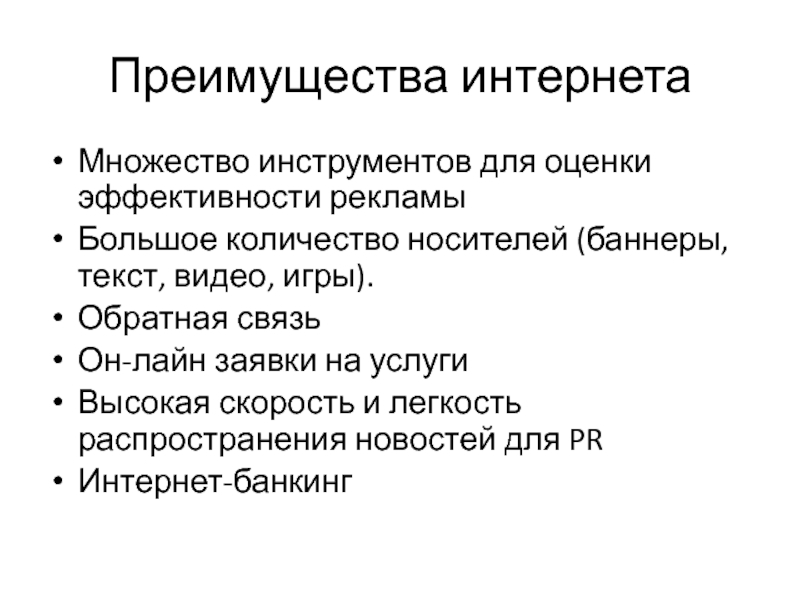 Преимущества интернета

• Множество инструментов для оценки эффективности рекламы
• Большое количество носителей (баннеры, текст, видео, игры).
• Обратная связь
• Он-лайн заявки на услуги
• Высокая скорость и легкость распространения новостей для PR
• Интернет-банкинг